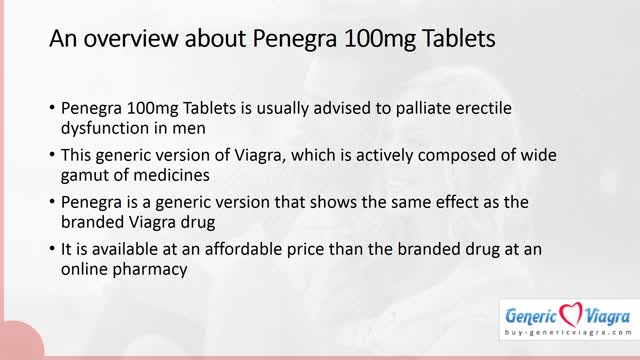 An overview about Penegra 100mg Tablets

• Penegra 100mg Tablets is usually advised to palliate erectile dysfunction in men

• This generic version of Viagra, which is actively composed of wide gamut of medicines

• Penegra is a generic version that shows the same effect as the branded Viagra drug

• It is available at an affordable price than the branded drug at an online pharmacy

Generic Viagra
buy-genericviagra.com